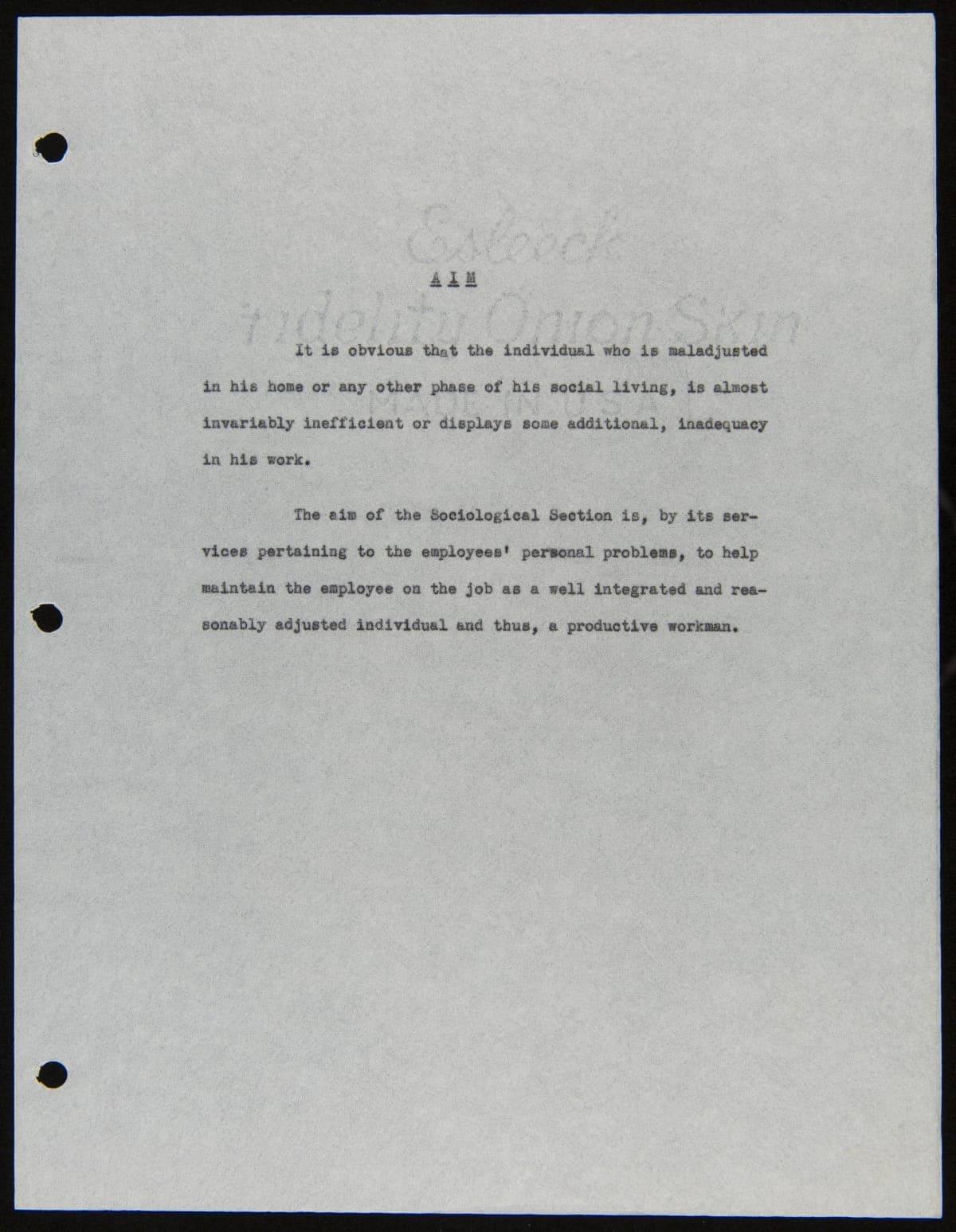 Esleeck
Fidelity Onion Skin
MADE IN U.S.A.

A I M

It is obvious that the individual who is maladjusted in his home or any other phase of his social living, is almost invariably inefficient or displays some additional, inadequacy in his work.

The aim of the Sociological Section is, by its services pertaining to the employees' personal problems, to help maintain the employee on the job as a well integrated and reasonably adjusted individual and thus, a productive workman.